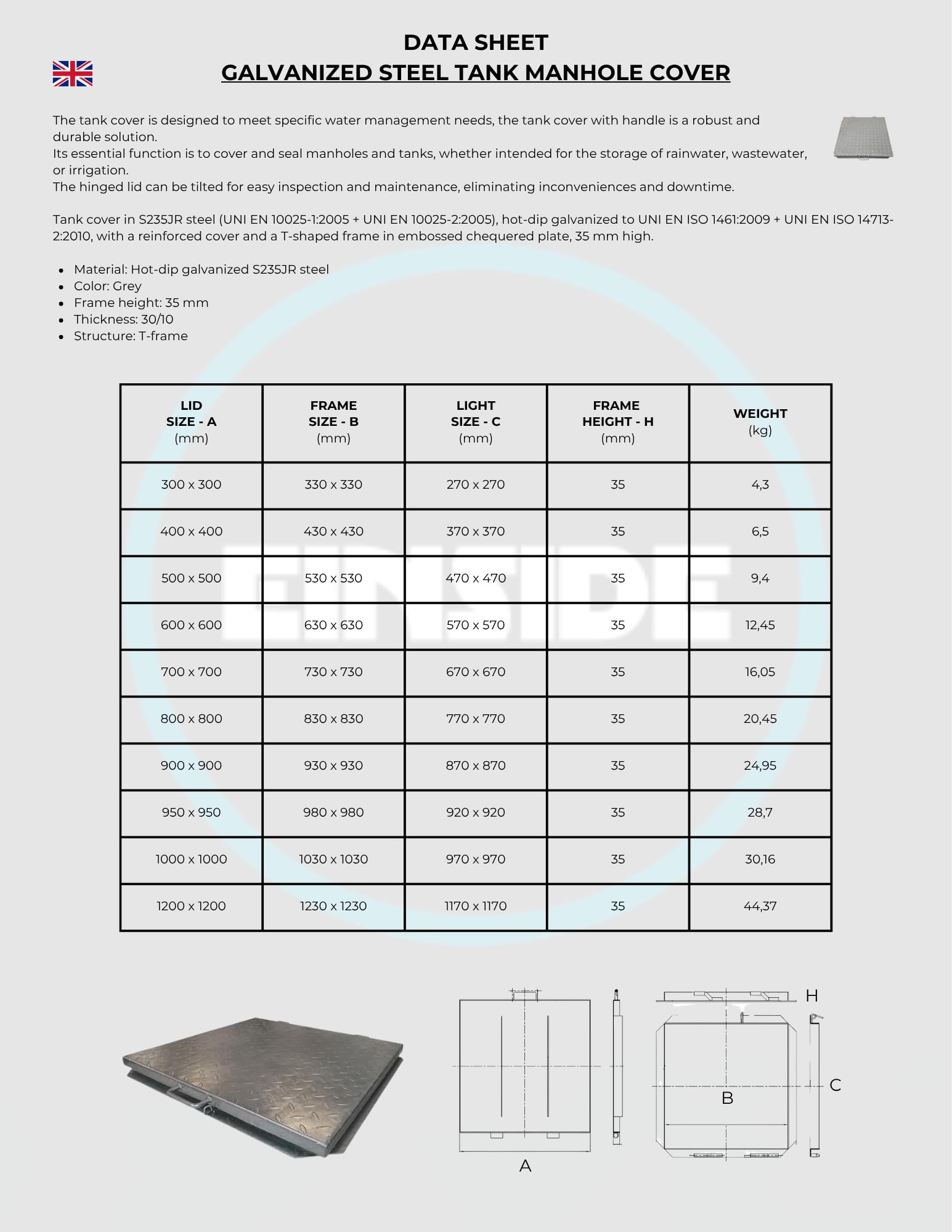 DATA SHEET
GALVANIZED STEEL TANK MANHOLE COVER

The tank cover is designed to meet specific water management needs, the tank cover with handle is a robust and durable solution.
Its essential function is to cover and seal manholes and tanks, whether intended for the storage of rainwater, wastewater, or irrigation.
The hinged lid can be tilted for easy inspection and maintenance, eliminating inconveniences and downtime.

Tank cover in S235JR steel (UNI EN 10025-1:2005 + UNI EN 10025-2:2005), hot-dip galvanized to UNI EN ISO 1461:2009 + UNI EN ISO 14713-2:2010, with a reinforced cover and a T-shaped frame in embossed chequered plate, 35 mm high.

- Material: Hot-dip galvanized S235JR steel
- Color: Grey
- Frame height: 35 mm
- Thickness: 30/10
- Structure: T-frame

EINSIDE

| LID SIZE - A (mm) | FRAME SIZE - B (mm) | LIGHT SIZE - C (mm) | FRAME HEIGHT - H (mm) | WEIGHT (kg) |
|---|---|---|---|---|
| 300 x 300 | 330 x 330 | 270 x 270 | 35 | 4,3 |
| 400 x 400 | 430 x 430 | 370 x 370 | 35 | 6,5 |
| 500 x 500 | 530 x 530 | 470 x 470 | 35 | 9,4 |
| 600 x 600 | 630 x 630 | 570 x 570 | 35 | 12,45 |
| 700 x 700 | 730 x 730 | 670 x 670 | 35 | 16,05 |
| 800 x 800 | 830 x 830 | 770 x 770 | 35 | 20,45 |
| 900 x 900 | 930 x 930 | 870 x 870 | 35 | 24,95 |
| 950 x 950 | 980 x 980 | 920 x 920 | 35 | 28,7 |
| 1000 x 1000 | 1030 x 1030 | 970 x 970 | 35 | 30,16 |
| 1200 x 1200 | 1230 x 1230 | 1170 x 1170 | 35 | 44,37 |

A
H
B
C